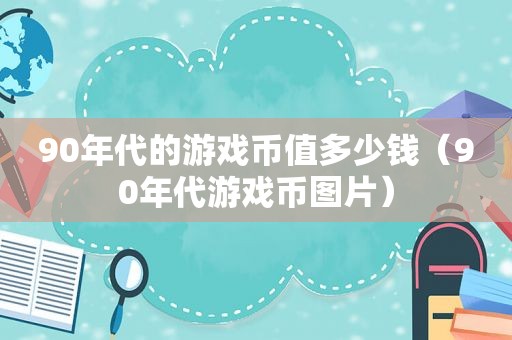 90年代的游戏币值多少钱（90年代游戏币图片）